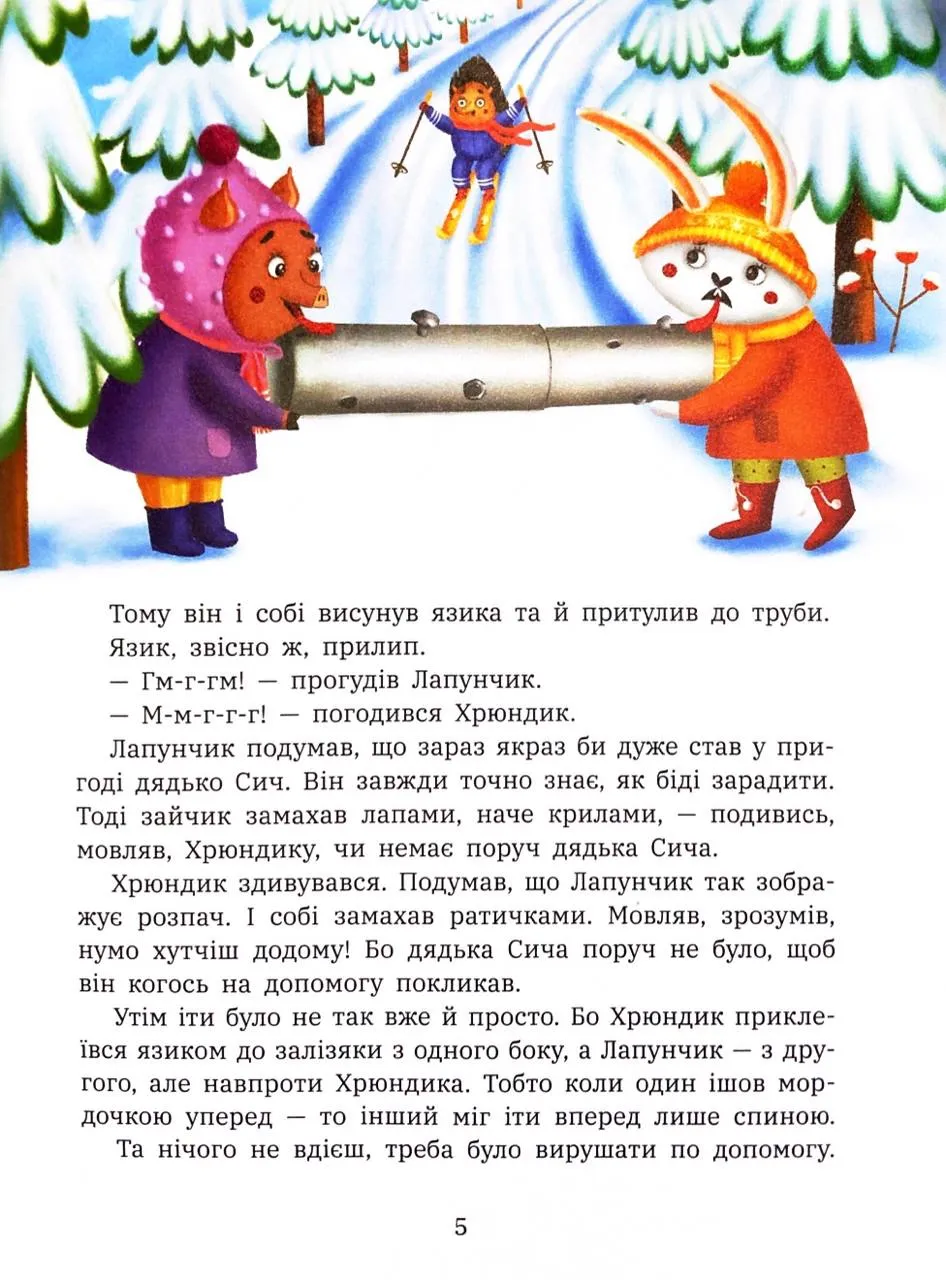 Тому він і собі висунув язика та й притулив до труби.

Язик, звісно ж, прилип.

— Гм-г-гм! — прогудів Лапунчик.

— М-м-г-г-г! — погодився Хрюндик.

Лапунчик подумав, що зараз якраз би дуже став у пригоді дядько Сич. Він завжди точно знає, як біді зарадити. Тоді зайчик замахав лапами, наче крилами, — подивись, мовляв, Хрюндику, чи немає поруч дядька Сича.

Хрюндик здивувався. Подумав, що Лапунчик так зображує розпач. І собі замахав ратичками. Мовляв, зрозумів, нумо хутчіш додому! Бо дядька Сича поруч не було, щоб він когось на допомогу покликав.

Утім іти було не так вже й просто. Бо Хрюндик приклеївся язиком до залізяки з одного боку, а Лапунчик — з другого, але навпроти Хрюндика. Тобто коли один ішов мордочкою уперед — то інший міг іти вперед лише спиною.

Та нічого не вдієш, треба було вирушати по допомогу.

5